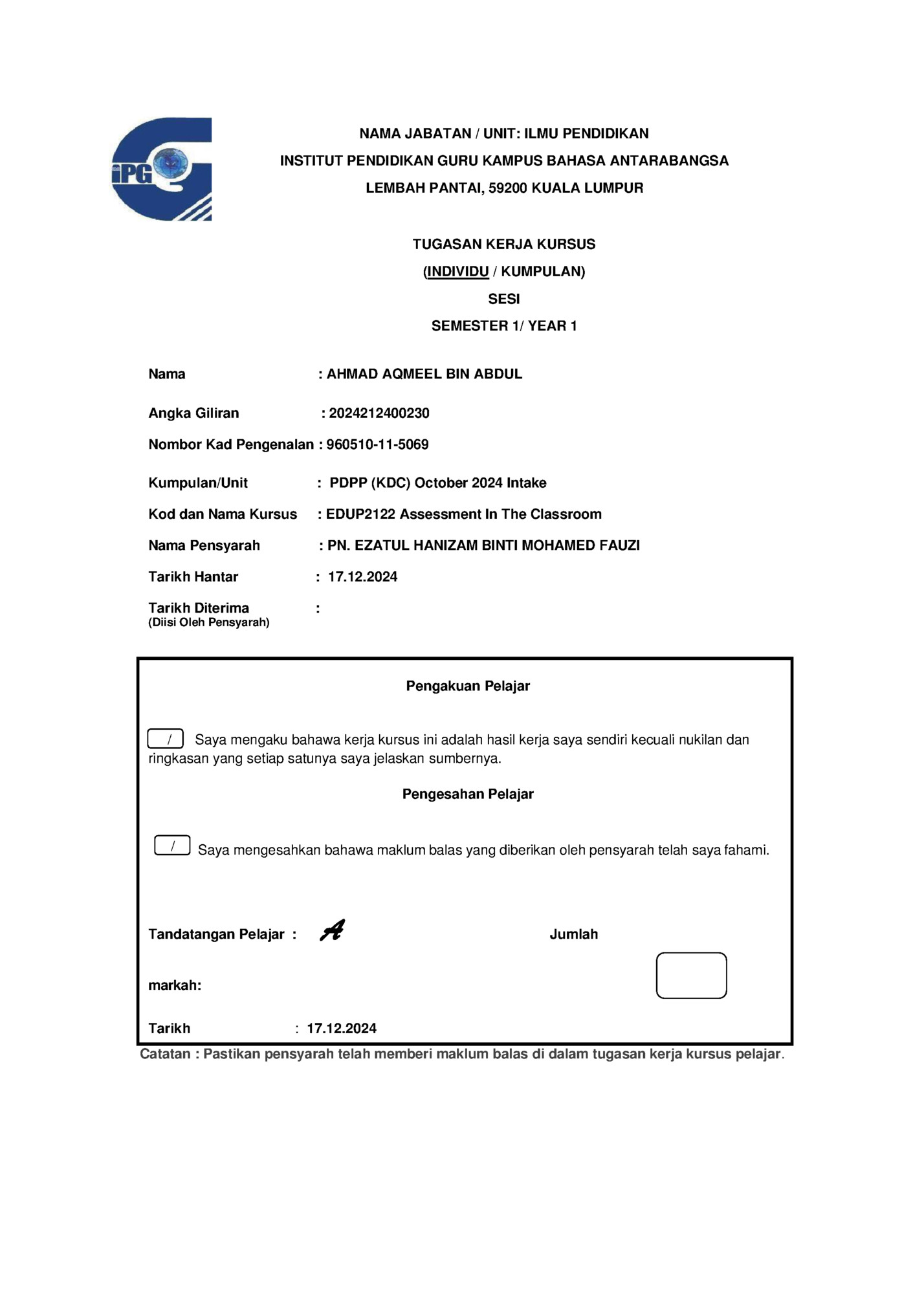 iPG

NAMA JABATAN / UNIT: ILMU PENDIDIKAN
INSTITUT PENDIDIKAN GURU KAMPUS BAHASA ANTARABANGSA
LEMBAH PANTAI, 59200 KUALA LUMPUR

TUGASAN KERJA KURSUS
(INDIVIDU / KUMPULAN)
SESI
SEMESTER 1/ YEAR 1

Nama : AHMAD AQMEEL BIN ABDUL

Angka Giliran : 2024212400230

Nombor Kad Pengenalan : 960510-11-5069

Kumpulan/Unit : PDPP (KDC) October 2024 Intake

Kod dan Nama Kursus : EDUP2122 Assessment In The Classroom

Nama Pensyarah : PN. EZATUL HANIZAM BINTI MOHAMED FAUZI

Tarikh Hantar : 17.12.2024

Tarikh Diterima :
(Diisi Oleh Pensyarah)

Pengakuan Pelajar

/ Saya mengaku bahawa kerja kursus ini adalah hasil kerja saya sendiri kecuali nukilan dan ringkasan yang setiap satunya saya jelaskan sumbernya.

Pengesahan Pelajar

/ Saya mengesahkan bahawa maklum balas yang diberikan oleh pensyarah telah saya fahami.

Tandatangan Pelajar : A Jumlah

markah:

Tarikh : 17.12.2024

Catatan : Pastikan pensyarah telah memberi maklum balas di dalam tugasan kerja kursus pelajar.